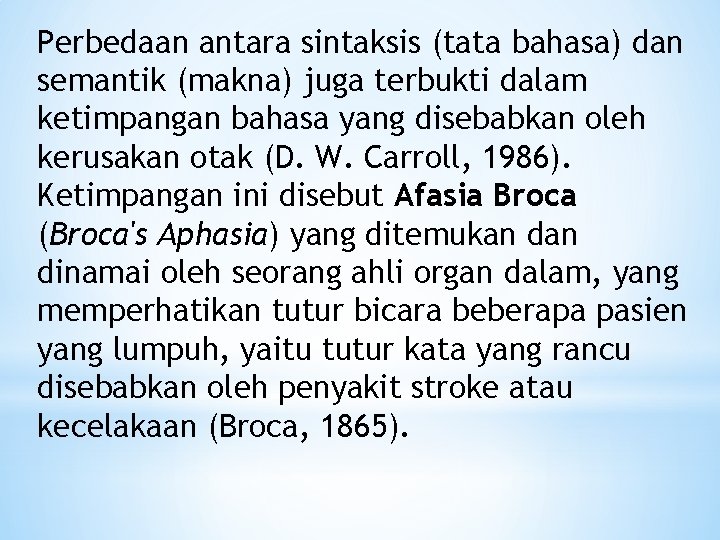 Perbedaan antara sintaksis (tata bahasa) dan semantik (makna) juga terbukti dalam ketimpangan bahasa yang disebabkan oleh kerusakan otak (D. W. Carroll, 1986). Ketimpangan ini disebut Afasia Broca (Broca's Aphasia) yang ditemukan dan dinamai oleh seorang ahli organ dalam, yang memperhatikan tutur bicara beberapa pasien yang lumpuh, yaitu tutur kata yang rancu disebabkan oleh penyakit stroke atau kecelakaan (Broca, 1865).